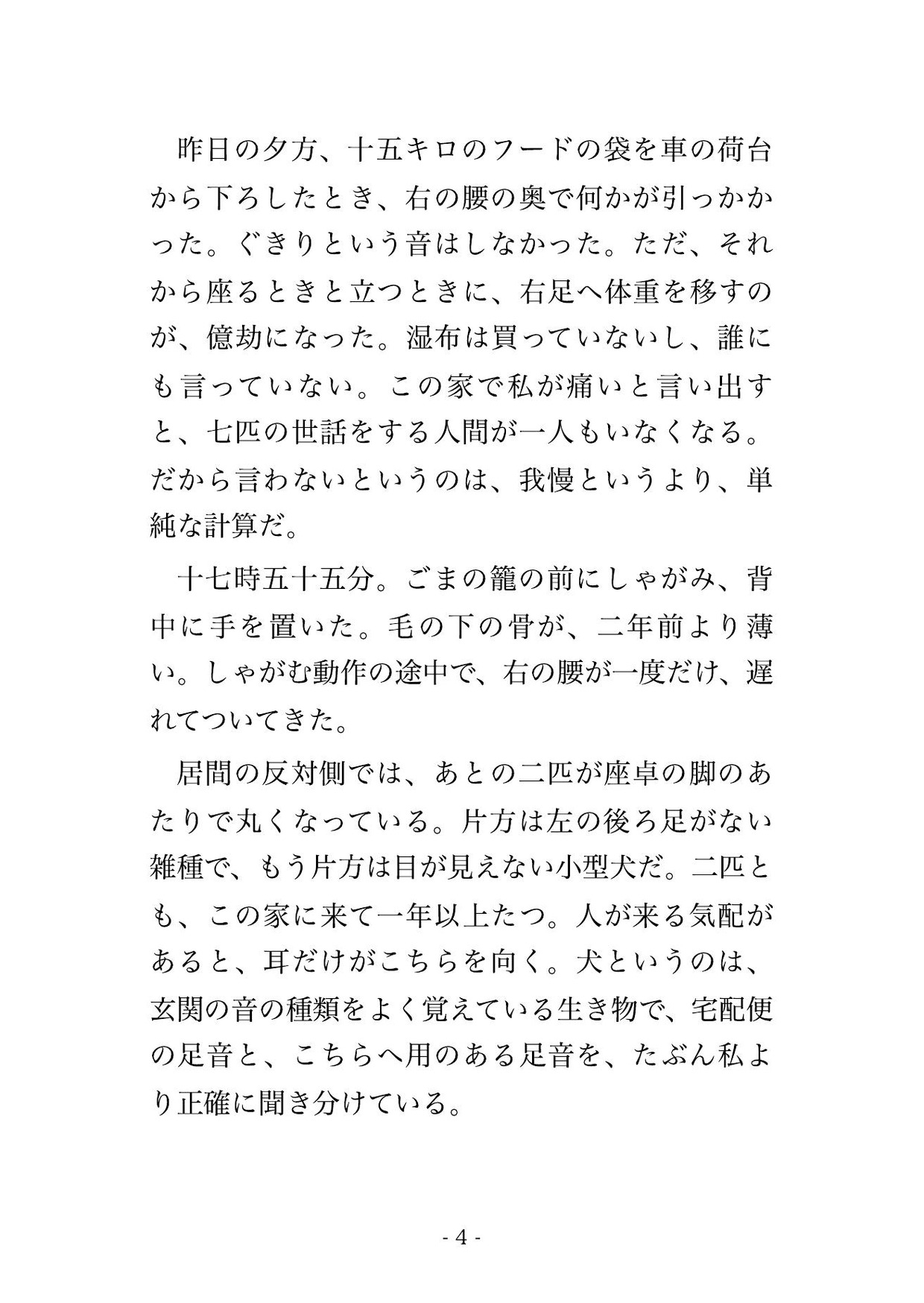 昨日の夕方、十五キロのフードの袋を車の荷台から下ろしたとき、右の腰の奥で何かが引っかかった。ぐきりという音はしなかった。ただ、それから座るときと立つときに、右足へ体重を移すのが、億劫になった。湿布は買っていないし、誰にも言っていない。この家で私が痛いと言い出すと、七匹の世話をする人間が一人もいなくなる。だから言わないというのは、我慢というより、単純な計算だ。

十七時五十五分。ごまの籠の前にしゃがみ、背中に手を置いた。毛の下の骨が、二年前より薄い。しゃがむ動作の途中で、右の腰が一度だけ、遅れてついてきた。

居間の反対側では、あとの二匹が座卓の脚のあたりで丸くなっている。片方は左の後ろ足がない雑種で、もう片方は目が見えない小型犬だ。二匹とも、この家に来て一年以上たつ。人が来る気配があると、耳だけがこちらを向く。犬というのは、玄関の音の種類をよく覚えている生き物で、宅配便の足音と、こちらへ用のある足音を、たぶん私より正確に聞き分けている。

- 4 -